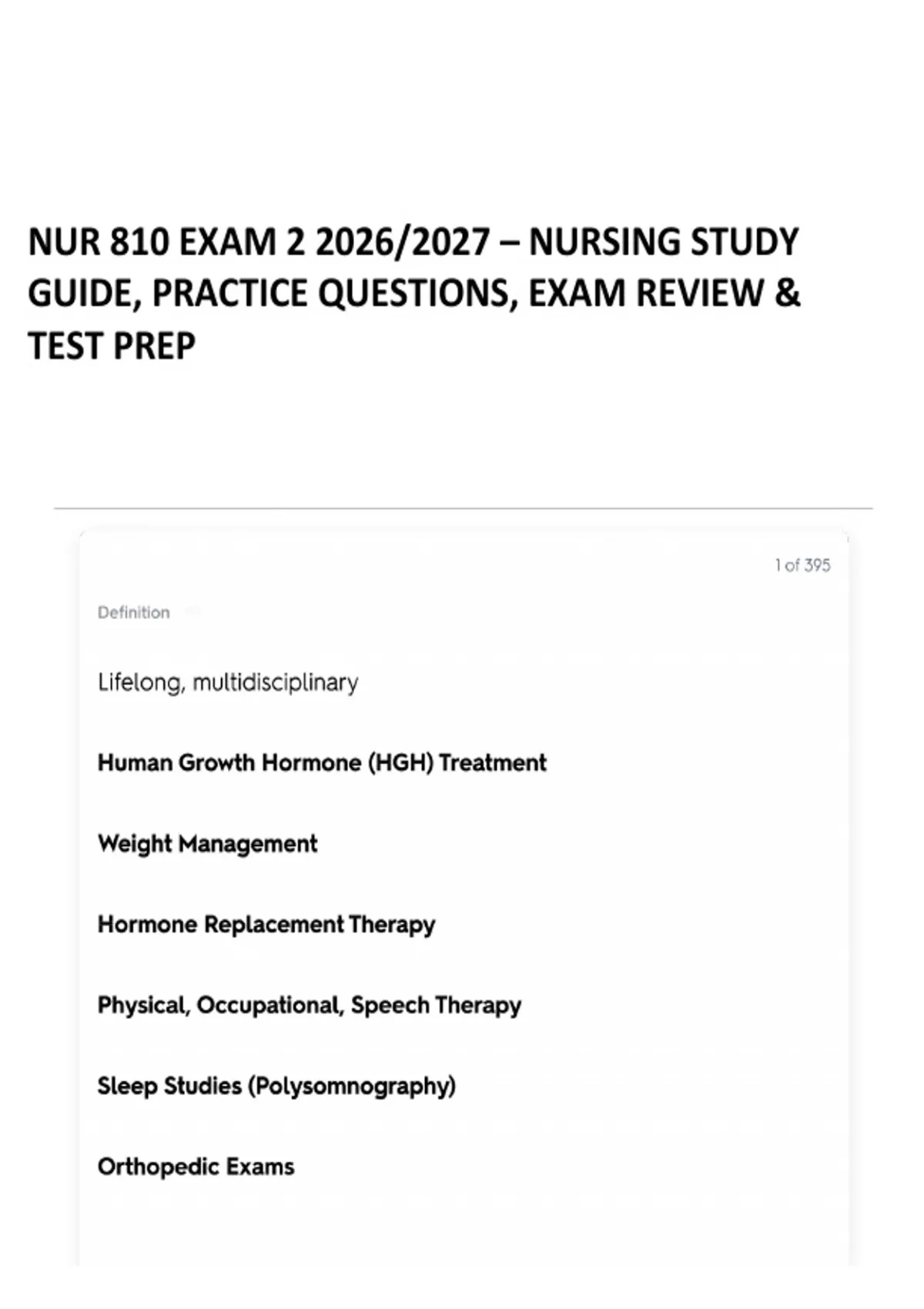 NUR 810 EXAM 2 2026/2027 – NURSING STUDY GUIDE, PRACTICE QUESTIONS, EXAM REVIEW & TEST PREP

1 of 395

Definition

Lifelong, multidisciplinary

Human Growth Hormone (HGH) Treatment

Weight Management

Hormone Replacement Therapy

Physical, Occupational, Speech Therapy

Sleep Studies (Polysomnography)

Orthopedic Exams